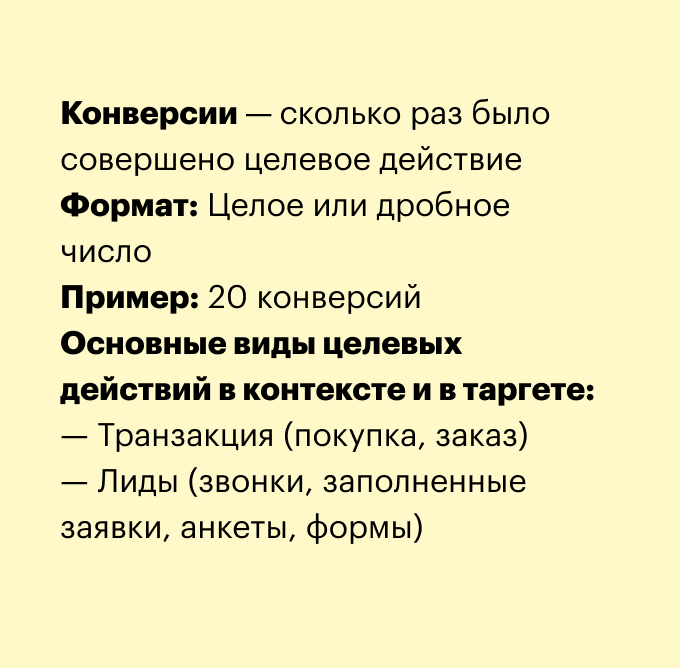 Конверсии — сколько раз было совершено целевое действие

Формат: Целое или дробное число

Пример: 20 конверсий

Основные виды целевых действий в контексте и в таргете:

— Транзакция (покупка, заказ)
— Лиды (звонки, заполненные заявки, анкеты, формы)